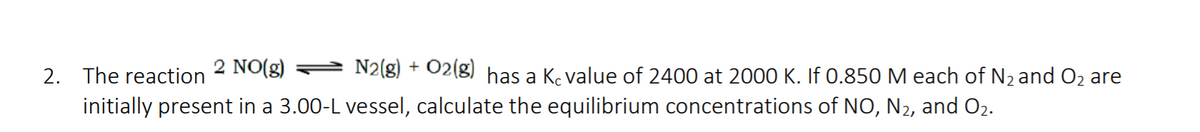 2. The reaction $2\ NO(g) \rightleftharpoons N_2(g) + O_2(g)$ has a $K_c$ value of 2400 at 2000 K. If 0.850 M each of $N_2$ and $O_2$ are initially present in a 3.00-L vessel, calculate the equilibrium concentrations of NO, $N_2$, and $O_2$.